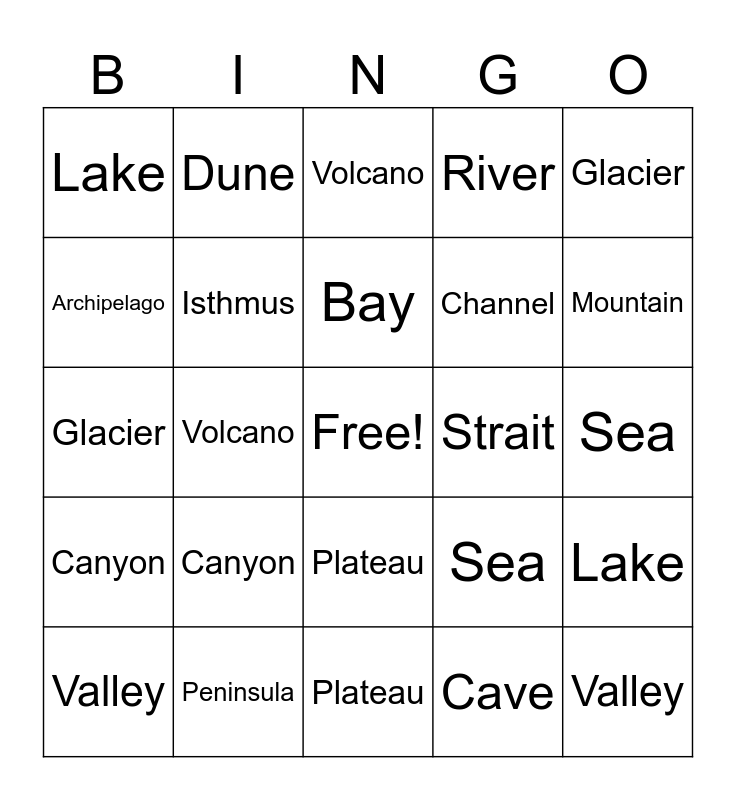 | B | I | N | G | O |
|---|---|---|---|---|
| Lake | Dune | Volcano | River | Glacier |
| Archipelago | Isthmus | Bay | Channel | Mountain |
| Glacier | Volcano | Free! | Strait | Sea |
| Canyon | Canyon | Plateau | Sea | Lake |
| Valley | Peninsula | Plateau | Cave | Valley |